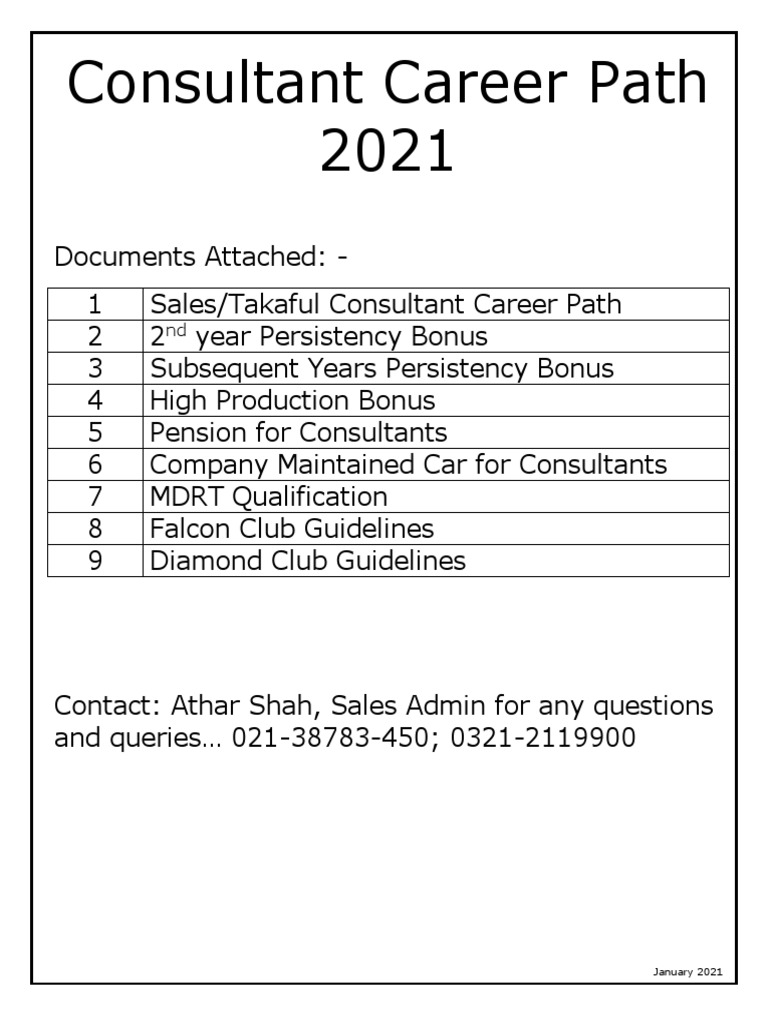 Consultant Career Path 2021

Documents Attached: -

| 1 | Sales/Takaful Consultant Career Path |
|---|---|
| 2 | 2$^{nd}$ year Persistency Bonus |
| 3 | Subsequent Years Persistency Bonus |
| 4 | High Production Bonus |
| 5 | Pension for Consultants |
| 6 | Company Maintained Car for Consultants |
| 7 | MDRT Qualification |
| 8 | Falcon Club Guidelines |
| 9 | Diamond Club Guidelines |

Contact: Athar Shah, Sales Admin for any questions and queries… 021-38783-450; 0321-2119900

January 2021